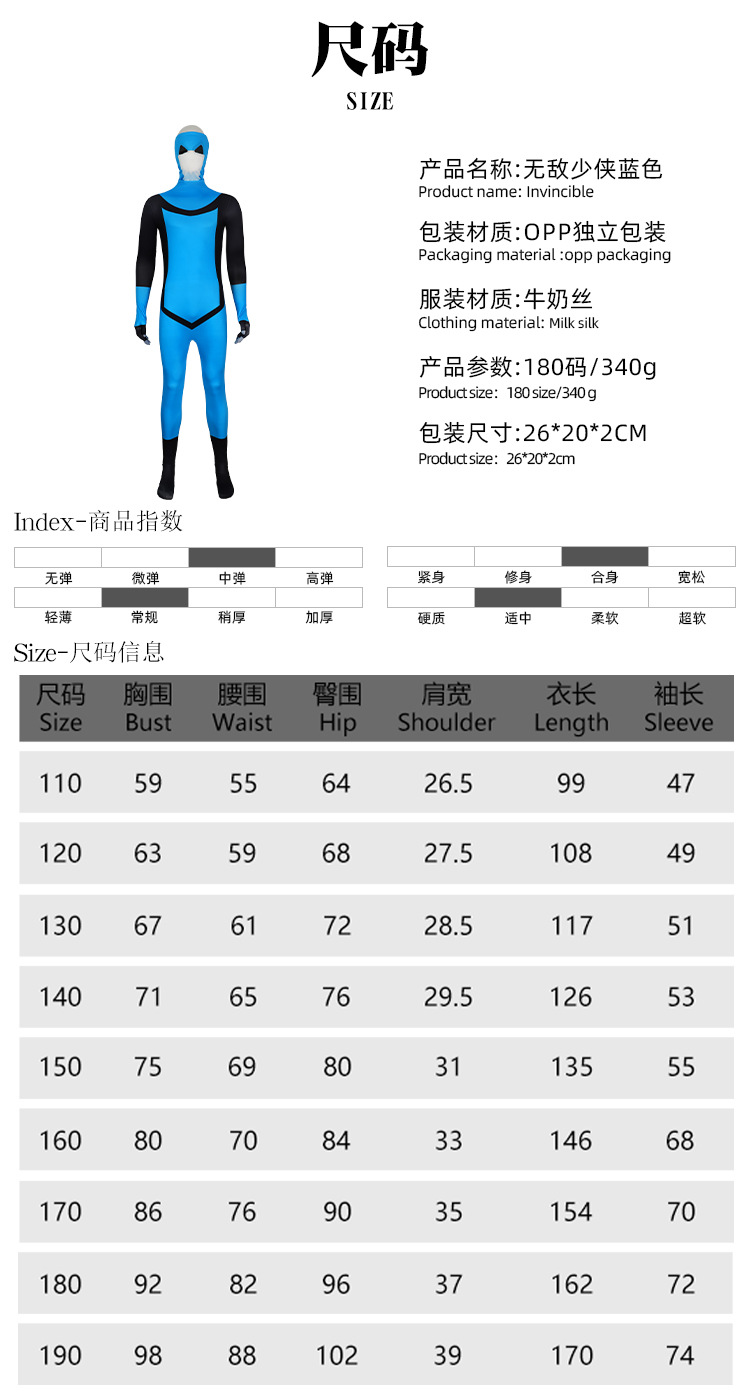 尺码
SIZE

产品名称:无敌少侠蓝色
Product name: Invincible

包装材质:OPP独立包装
Packaging material :opp packaging

服装材质:牛奶丝
Clothing material: Milk silk

产品参数:180码/340g
Product size: 180 size/340 g

包装尺寸:26*20*2CM
Product size: 26*20*2cm

Index-商品指数

无弹 微弹 中弹 高弹
轻薄 常规 稍厚 加厚

紧身 修身 合身 宽松
硬质 适中 柔软 超软

Size-尺码信息

| 尺码 Size | 胸围 Bust | 腰围 Waist | 臀围 Hip | 肩宽 Shoulder | 衣长 Length | 袖长 Sleeve |
|---|---|---|---|---|---|---|
| 110 | 59 | 55 | 64 | 26.5 | 99 | 47 |
| 120 | 63 | 59 | 68 | 27.5 | 108 | 49 |
| 130 | 67 | 61 | 72 | 28.5 | 117 | 51 |
| 140 | 71 | 65 | 76 | 29.5 | 126 | 53 |
| 150 | 75 | 69 | 80 | 31 | 135 | 55 |
| 160 | 80 | 70 | 84 | 33 | 146 | 68 |
| 170 | 86 | 76 | 90 | 35 | 154 | 70 |
| 180 | 92 | 82 | 96 | 37 | 162 | 72 |
| 190 | 98 | 88 | 102 | 39 | 170 | 74 |